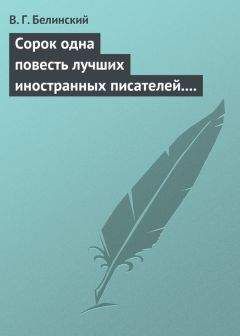 В. Г. Белинский

Сорок одна повесть лучших иностранных писателей….